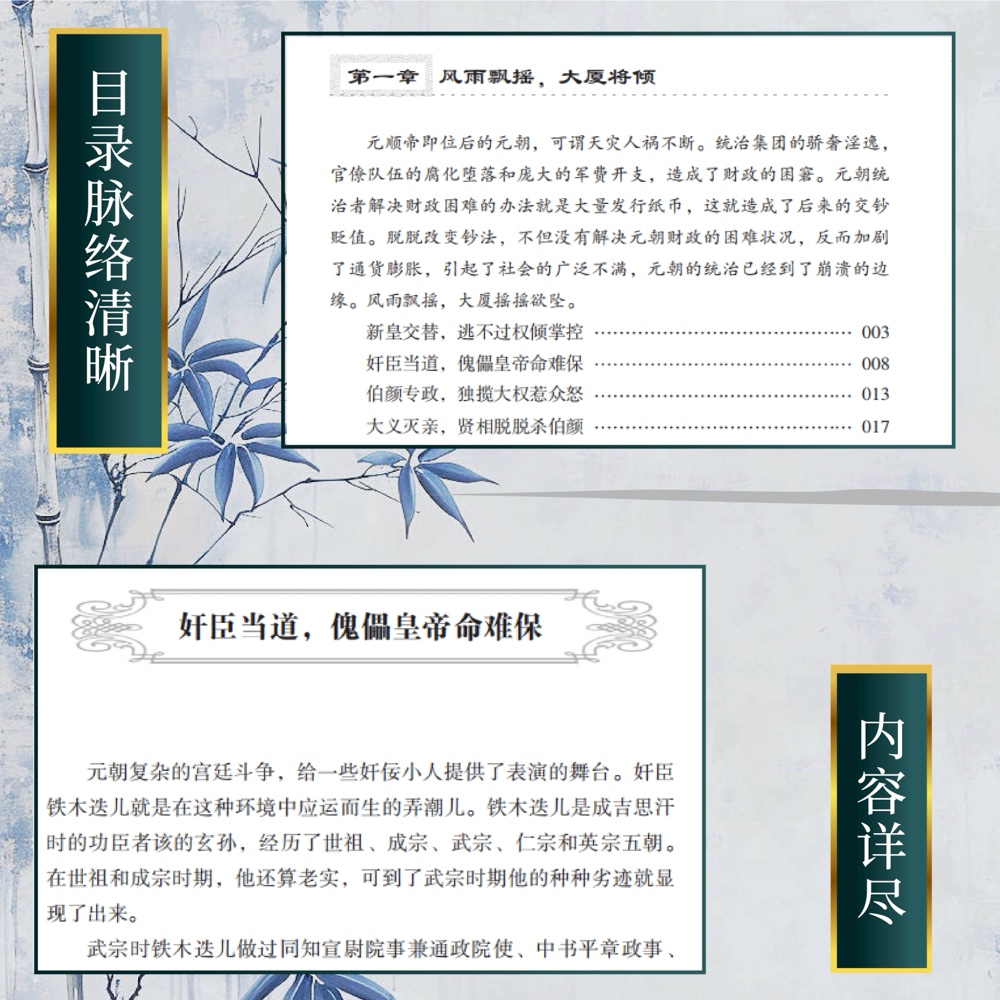 目录脉络清晰

第一章 风雨飘摇，大厦将倾

元顺帝即位后的元朝，可谓天灾人祸不断。统治集团的骄奢淫逸，官僚队伍的腐化堕落和庞大的军费开支，造成了财政的困窘。元朝统治者解决财政困难的办法就是大量发行纸币，这就造成了后来的交钞贬值。脱脱改变钞法，不但没有解决元朝财政的困难状况，反而加剧了通货膨胀，引起了社会的广泛不满，元朝的统治已经到了崩溃的边缘。风雨飘摇，大厦摇摇欲坠。

新皇交替，逃不过权倾掌控 003
奸臣当道，傀儡皇帝命难保 008
伯颜专政，独揽大权惹众怒 013
大义灭亲，贤相脱脱杀伯颜 017

奸臣当道，傀儡皇帝命难保

元朝复杂的宫廷斗争，给一些奸佞小人提供了表演的舞台。奸臣铁木迭儿就是在这种环境中应运而生的弄潮儿。铁木迭儿是成吉思汗时的功臣者该的玄孙，经历了世祖、成宗、武宗、仁宗和英宗五朝。在世祖和成宗时期，他还算老实，可到了武宗时期他的种种劣迹就显现了出来。

武宗时铁木迭儿做过同知宣尉院事兼通政院使、中书平章政事、

内容详尽